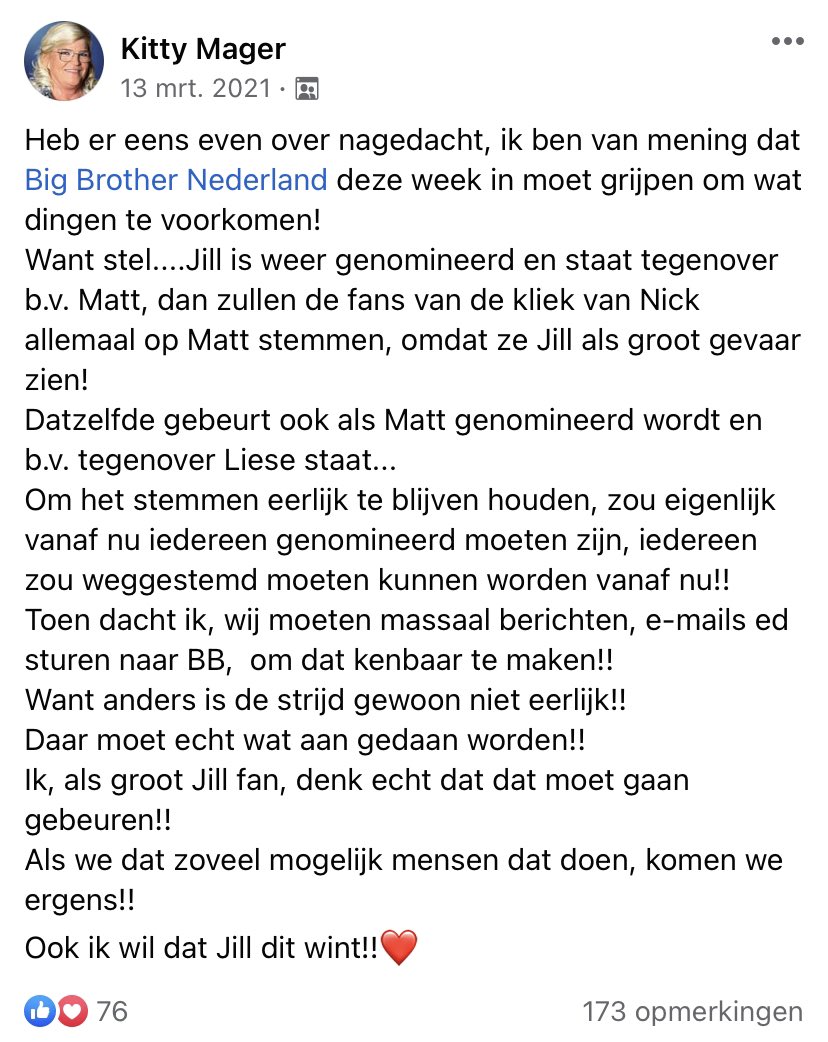 Kitty Mager
13 mrt. 2021 ·

Heb er eens even over nagedacht, ik ben van mening dat Big Brother Nederland deze week in moet grijpen om wat dingen te voorkomen!
Want stel....Jill is weer genomineerd en staat tegenover b.v. Matt, dan zullen de fans van de kliek van Nick allemaal op Matt stemmen, omdat ze Jill als groot gevaar zien!
Datzelfde gebeurt ook als Matt genomineerd wordt en b.v. tegenover Liese staat...
Om het stemmen eerlijk te blijven houden, zou eigenlijk vanaf nu iedereen genomineerd moeten zijn, iedereen zou weggestemd moeten kunnen worden vanaf nu!!
Toen dacht ik, wij moeten massaal berichten, e-mails ed sturen naar BB, om dat kenbaar te maken!!
Want anders is de strijd gewoon niet eerlijk!!
Daar moet echt wat aan gedaan worden!!
Ik, als groot Jill fan, denk echt dat dat moet gaan gebeuren!!
Als we dat zoveel mogelijk mensen dat doen, komen we ergens!!

Ook ik wil dat Jill dit wint!!❤️

76
173 opmerkingen